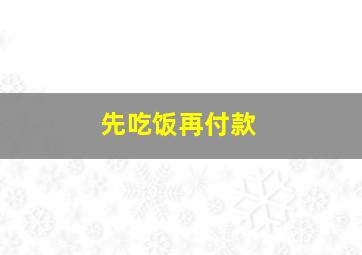 先吃饭再付款